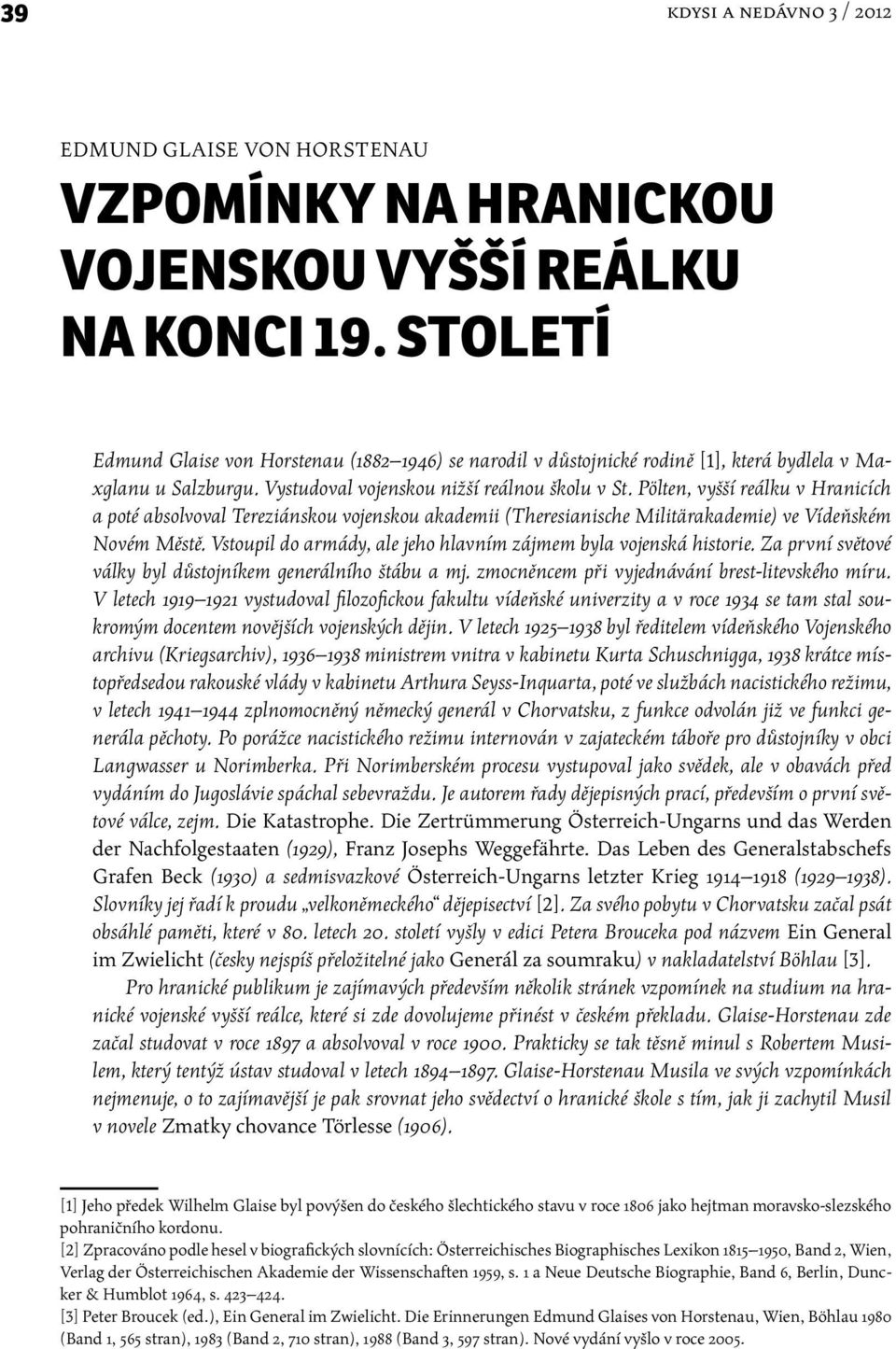 39

KDYSI A NEDÁVNO 3 / 2012

EDMUND GLAISE VON HORSTENAU

VZPOMÍNKY NA HRANICKOU VOJENSKOU VYŠŠÍ REÁLKU NA KONCI 19. STOLETÍ

Edmund Glaise von Horstenau (1882–1946) se narodil v důstojnické rodině [1], která bydlela v Maxglanu u Salzburgu. Vystudoval vojenskou nižší reálnou školu v St. Pölten, vyšší reálku v Hranicích a poté absolvoval Tereziánskou vojenskou akademii (Theresianische Militärakademie) ve Vídeňském Novém Městě. Vstoupil do armády, ale jeho hlavním zájmem byla vojenská historie. Za první světové války byl důstojníkem generálního štábu a mj. zmocněncem při vyjednávání brest-litevského míru. V letech 1919–1921 vystudoval filozofickou fakultu vídeňské univerzity a v roce 1934 se tam stal soukromým docentem novějších vojenských dějin. V letech 1925–1938 byl ředitelem vídeňského Vojenského archivu (Kriegsarchiv), 1936–1938 ministrem vnitra v kabinetu Kurta Schuschnigga, 1938 krátce místopředsedou rakouské vlády v kabinetu Arthura Seyss-Inquarta, poté ve službách nacistického režimu, v letech 1941–1944 zplnomocněný německý generál v Chorvatsku, z funkce odvolán již ve funkci generála pěchoty. Po porážce nacistického režimu internován v zajateckém táboře pro důstojníky v obci Langwasser u Norimberka. Při Norimberském procesu vystupoval jako svědek, ale v obavách před vydáním do Jugoslávie spáchal sebevraždu. Je autorem řady dějepisných prací, především o první světové válce, zejm. Die Katastrophe. Die Zertrümmerung Österreich-Ungarns und das Werden der Nachfolgestaaten (1929), Franz Josephs Weggefährte. Das Leben des Generalstabschefs Grafen Beck (1930) a sedmisvazkové Österreich-Ungarns letzter Krieg 1914–1918 (1929–1938). Slovníky jej řadí k proudu „velkoněmeckého“ dějepisectví [2]. Za svého pobytu v Chorvatsku začal psát obsáhlé paměti, které v 80. letech 20. století vyšly v edici Petera Brouceka pod názvem Ein General im Zwielicht (česky nejspíš přeložitelné jako Generál za soumraku) v nakladatelství Böhlau [3].

Pro hranické publikum je zajímavých především několik stránek vzpomínek na studium na hranické vojenské vyšší reálce, které si zde dovolujeme přinést v českém překladu. Glaise-Horstenau zde začal studovat v roce 1897 a absolvoval v roce 1900. Prakticky se tak těsně minul s Robertem Musilem, který tentýž ústav studoval v letech 1894–1897. Glaise-Horstenau Musila ve svých vzpomínkách nejmenuje, o to zajímavější je pak srovnat jeho svědectví o hranické škole s tím, jak ji zachytil Musil v novele Zmatky chovance Törlesse (1906).

[1] Jeho předek Wilhelm Glaise byl povýšen do českého šlechtického stavu v roce 1806 jako hejtman moravsko-slezského pohraničního kordonu.
[2] Zpracováno podle hesel v biografických slovnících: Österreichisches Biographisches Lexikon 1815–1950, Band 2, Wien, Verlag der Österreichischen Akademie der Wissenschaften 1959, s. 1 a Neue Deutsche Biographie, Band 6, Berlin, Duncker & Humblot 1964, s. 423–424.
[3] Peter Broucek (ed.), Ein General im Zwielicht. Die Erinnerungen Edmund Glaises von Horstenau, Wien, Böhlau 1980 (Band 1, 565 stran), 1983 (Band 2, 710 stran), 1988 (Band 3, 597 stran). Nové vydání vyšlo v roce 2005.